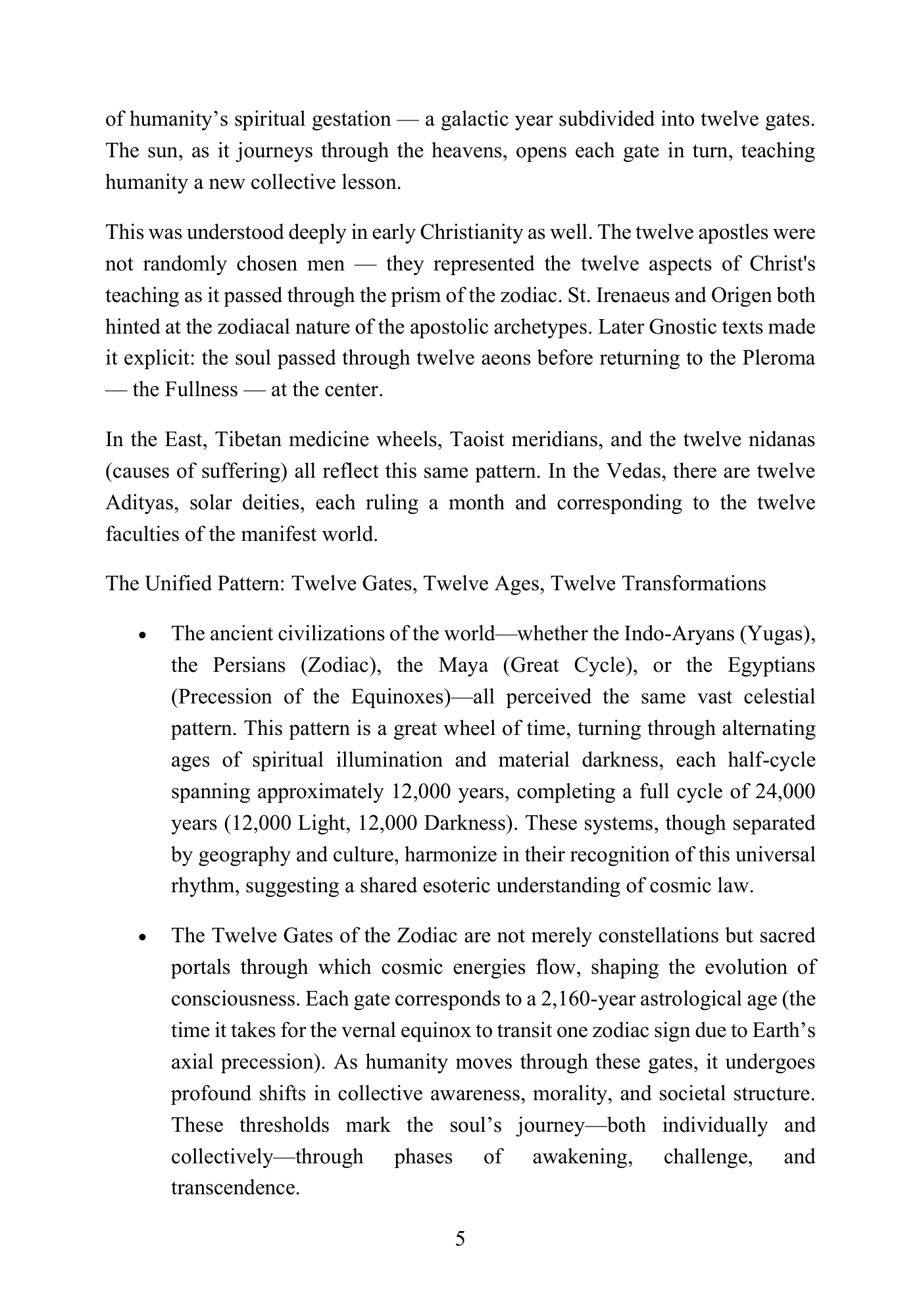 of humanity's spiritual gestation — a galactic year subdivided into twelve gates. The sun, as it journeys through the heavens, opens each gate in turn, teaching humanity a new collective lesson.

This was understood deeply in early Christianity as well. The twelve apostles were not randomly chosen men — they represented the twelve aspects of Christ's teaching as it passed through the prism of the zodiac. St. Irenaeus and Origen both hinted at the zodiacal nature of the apostolic archetypes. Later Gnostic texts made it explicit: the soul passed through twelve aeons before returning to the Pleroma — the Fullness — at the center.

In the East, Tibetan medicine wheels, Taoist meridians, and the twelve nidanas (causes of suffering) all reflect this same pattern. In the Vedas, there are twelve Adityas, solar deities, each ruling a month and corresponding to the twelve faculties of the manifest world.

The Unified Pattern: Twelve Gates, Twelve Ages, Twelve Transformations

• The ancient civilizations of the world—whether the Indo-Aryans (Yugas), the Persians (Zodiac), the Maya (Great Cycle), or the Egyptians (Precession of the Equinoxes)—all perceived the same vast celestial pattern. This pattern is a great wheel of time, turning through alternating ages of spiritual illumination and material darkness, each half-cycle spanning approximately 12,000 years, completing a full cycle of 24,000 years (12,000 Light, 12,000 Darkness). These systems, though separated by geography and culture, harmonize in their recognition of this universal rhythm, suggesting a shared esoteric understanding of cosmic law.

• The Twelve Gates of the Zodiac are not merely constellations but sacred portals through which cosmic energies flow, shaping the evolution of consciousness. Each gate corresponds to a 2,160-year astrological age (the time it takes for the vernal equinox to transit one zodiac sign due to Earth's axial precession). As humanity moves through these gates, it undergoes profound shifts in collective awareness, morality, and societal structure. These thresholds mark the soul's journey—both individually and collectively—through phases of awakening, challenge, and transcendence.

5